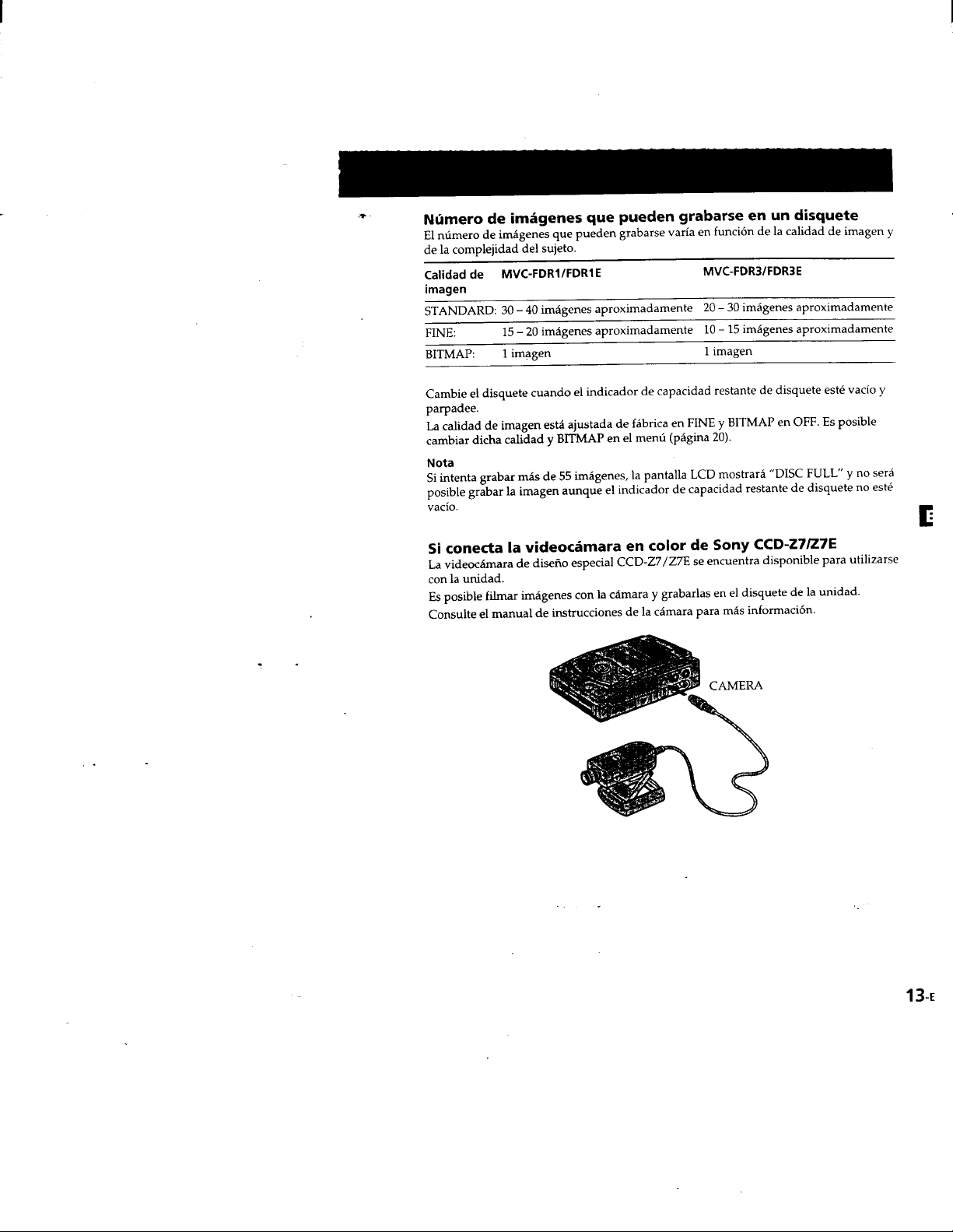 Número de imágenes que pueden grabarse en un disquete

El número de imágenes que pueden grabarse varía en función de la calidad de imagen y de la complejidad del sujeto.

| Calidad de imagen | MVC-FDR1/FDR1E | MVC-FDR3/FDR3E |
|---|---|---|
| STANDARD: | 30 – 40 imágenes aproximadamente | 20 – 30 imágenes aproximadamente |
| FINE: | 15 – 20 imágenes aproximadamente | 10 – 15 imágenes aproximadamente |
| BITMAP: | 1 imagen | 1 imagen |

Cambie el disquete cuando el indicador de capacidad restante de disquete esté vacío y parpadee.

La calidad de imagen está ajustada de fábrica en FINE y BITMAP en OFF. Es posible cambiar dicha calidad y BITMAP en el menú (página 20).

Nota

Si intenta grabar más de 55 imágenes, la pantalla LCD mostrará "DISC FULL" y no será posible grabar la imagen aunque el indicador de capacidad restante de disquete no esté vacío.

Si conecta la videocámara en color de Sony CCD-Z7/Z7E

La videocámara de diseño especial CCD-Z7/Z7E se encuentra disponible para utilizarse con la unidad.

Es posible filmar imágenes con la cámara y grabarlas en el disquete de la unidad.

Consulte el manual de instrucciones de la cámara para más información.

CAMERA

E

13-E